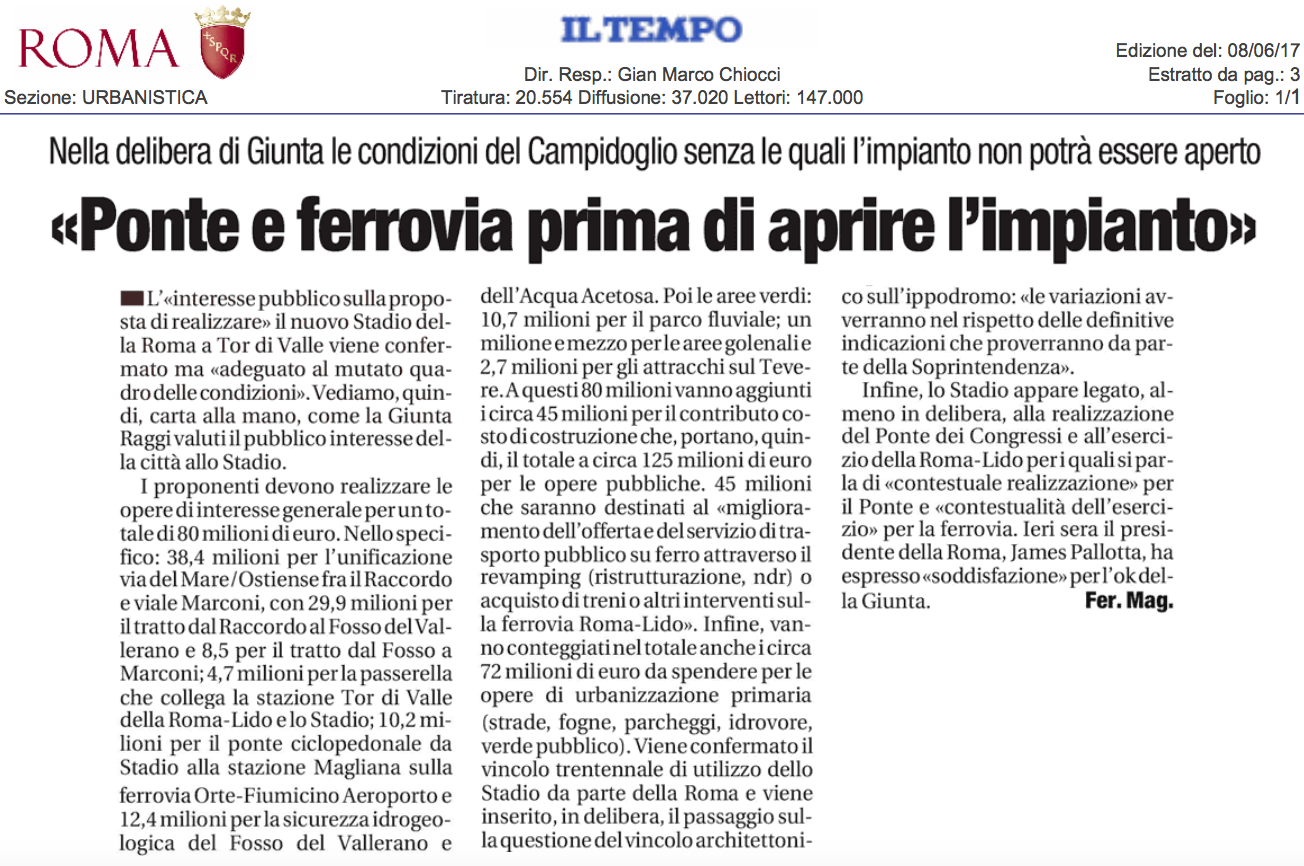 ROMA

SPQR

Sezione: URBANISTICA

IL TEMPO

Dir. Resp.: Gian Marco Chiocci
Tiratura: 20.554 Diffusione: 37.020 Lettori: 147.000

Edizione del: 08/06/17
Estratto da pag.: 3
Foglio: 1/1

Nella delibera di Giunta le condizioni del Campidoglio senza le quali l'impianto non potrà essere aperto

«Ponte e ferrovia prima di aprire l'impianto»

L'«interesse pubblico sulla proposta di realizzare» il nuovo Stadio della Roma a Tor di Valle viene confermato ma «adeguato al mutato quadro delle condizioni». Vediamo, quindi, carta alla mano, come la Giunta Raggi valuti il pubblico interesse della città allo Stadio.

I proponenti devono realizzare le opere di interesse generale per un totale di 80 milioni di euro. Nello specifico: 38,4 milioni per l'unificazione via del Mare/Ostiense fra il Raccordo e viale Marconi, con 29,9 milioni per il tratto dal Raccordo al Fosso del Vallerano e 8,5 per il tratto dal Fosso a Marconi; 4,7 milioni per la passerella che collega la stazione Tor di Valle della Roma-Lido e lo Stadio; 10,2 milioni per il ponte ciclopedonale da Stadio alla stazione Magliana sulla ferrovia Orte-Fiumicino Aeroporto e 12,4 milioni per la sicurezza idrogeologica del Fosso del Vallerano e dell'Acqua Acetosa. Poi le aree verdi: 10,7 milioni per il parco fluviale; un milione e mezzo per le aree golenali e 2,7 milioni per gli attracchi sul Tevere. A questi 80 milioni vanno aggiunti i circa 45 milioni per il contributo costo di costruzione che, portano, quindi, il totale a circa 125 milioni di euro per le opere pubbliche. 45 milioni che saranno destinati al «miglioramento dell'offerta e del servizio di trasporto pubblico su ferro attraverso il revamping (ristrutturazione, ndr) o acquisto di treni o altri interventi sulla ferrovia Roma-Lido». Infine, vanno conteggiati nel totale anche i circa 72 milioni di euro da spendere per le opere di urbanizzazione primaria (strade, fogne, parcheggi, idrovore, verde pubblico). Viene confermato il vincolo trentennale di utilizzo dello Stadio da parte della Roma e viene inserito, in delibera, il passaggio sulla questione del vincolo architettonico sull'ippodromo: «le variazioni avverranno nel rispetto delle definitive indicazioni che proverranno da parte della Soprintendenza».

Infine, lo Stadio appare legato, almeno in delibera, alla realizzazione del Ponte dei Congressi e all'esercizio della Roma-Lido per i quali si parla di «contestuale realizzazione» per il Ponte e «contestualità dell'esercizio» per la ferrovia. Ieri sera il presidente della Roma, James Pallotta, ha espresso «soddisfazione» per l'ok della Giunta. Fer. Mag.